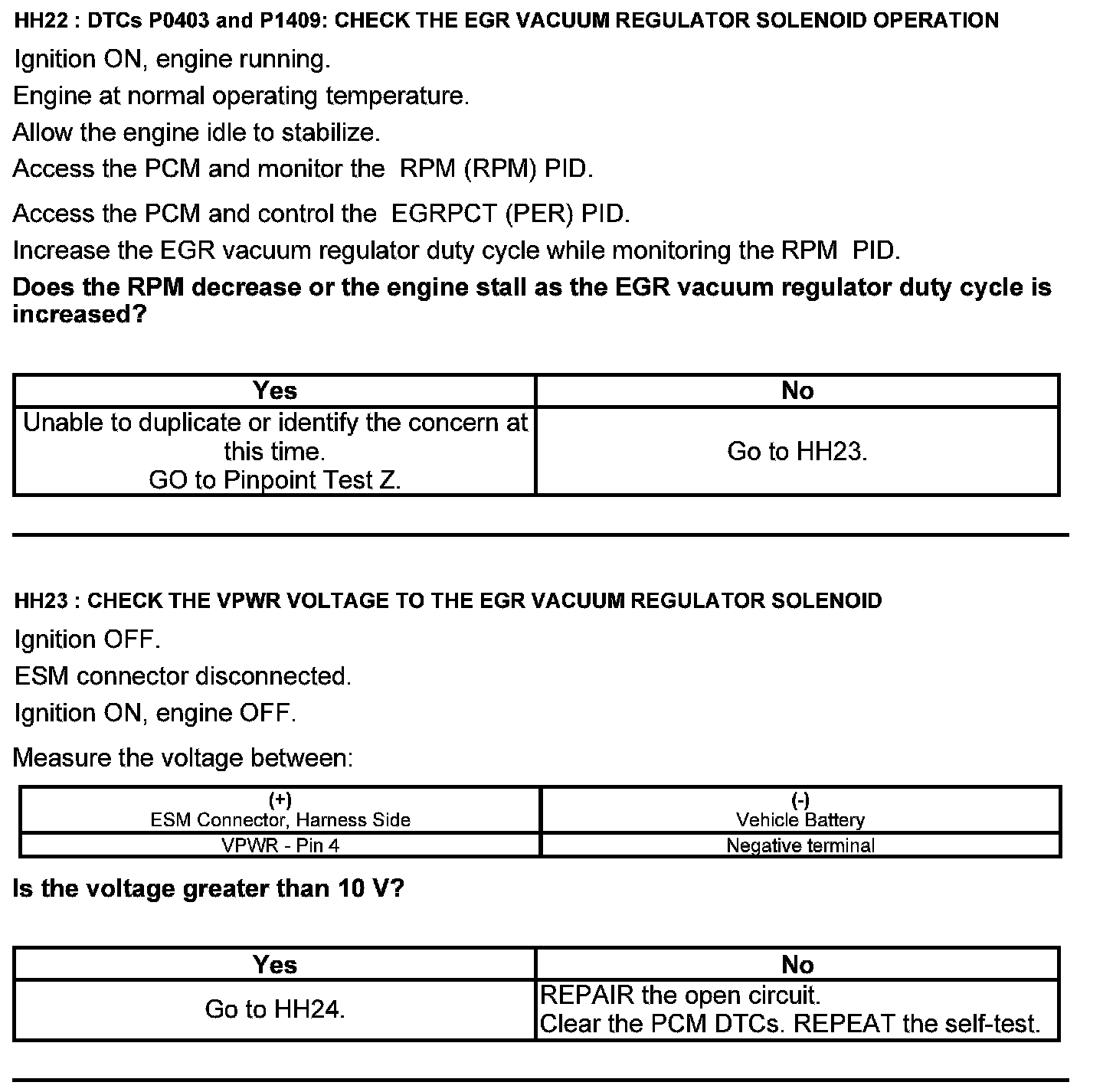 HH22 : DTCs P0403 and P1409: CHECK THE EGR VACUUM REGULATOR SOLENOID OPERATION

Ignition ON, engine running.

Engine at normal operating temperature.

Allow the engine idle to stabilize.

Access the PCM and monitor the RPM (RPM) PID.

Access the PCM and control the EGRPCT (PER) PID.

Increase the EGR vacuum regulator duty cycle while monitoring the RPM PID.

Does the RPM decrease or the engine stall as the EGR vacuum regulator duty cycle is increased?

| Yes | No |
|---|---|
| Unable to duplicate or identify the concern at this time. GO to Pinpoint Test Z. | Go to HH23. |

HH23 : CHECK THE VPWR VOLTAGE TO THE EGR VACUUM REGULATOR SOLENOID

Ignition OFF.

ESM connector disconnected.

Ignition ON, engine OFF.

Measure the voltage between:

| (+) ESM Connector, Harness Side | (-) Vehicle Battery |
|---|---|
| VPWR - Pin 4 | Negative terminal |

Is the voltage greater than 10 V?

| Yes | No |
|---|---|
| Go to HH24. | REPAIR the open circuit. Clear the PCM DTCs. REPEAT the self-test. |